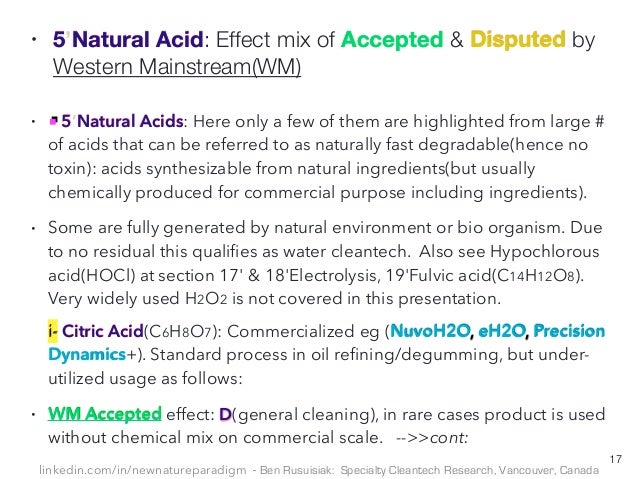 • 5' Natural Acid: Effect mix of Accepted & Disputed by Western Mainstream(WM)

• 5' Natural Acids: Here only a few of them are highlighted from large # of acids that can be referred to as naturally fast degradable(hence no toxin): acids synthesizable from natural ingredients(but usually chemically produced for commercial purpose including ingredients).

• Some are fully generated by natural environment or bio organism. Due to no residual this qualifies as water cleantech. Also see Hypochlorous acid(HOCl) at section 17' & 18'Electrolysis, 19'Fulvic acid($C_{14}H_{12}O_8$). Very widely used $H_2O_2$ is not covered in this presentation.

i- Citric Acid($C_6H_8O_7$): Commercialized eg (NuvoH2O, eH2O, Precision Dynamics+). Standard process in oil refining/degumming, but under-utilized usage as follows:

• WM Accepted effect: D(general cleaning), in rare cases product is used without chemical mix on commercial scale. -->>cont:

17

linkedin.com/in/newnatureparadigm - Ben Rusuisiak: Specialty Cleantech Research, Vancouver, Canada